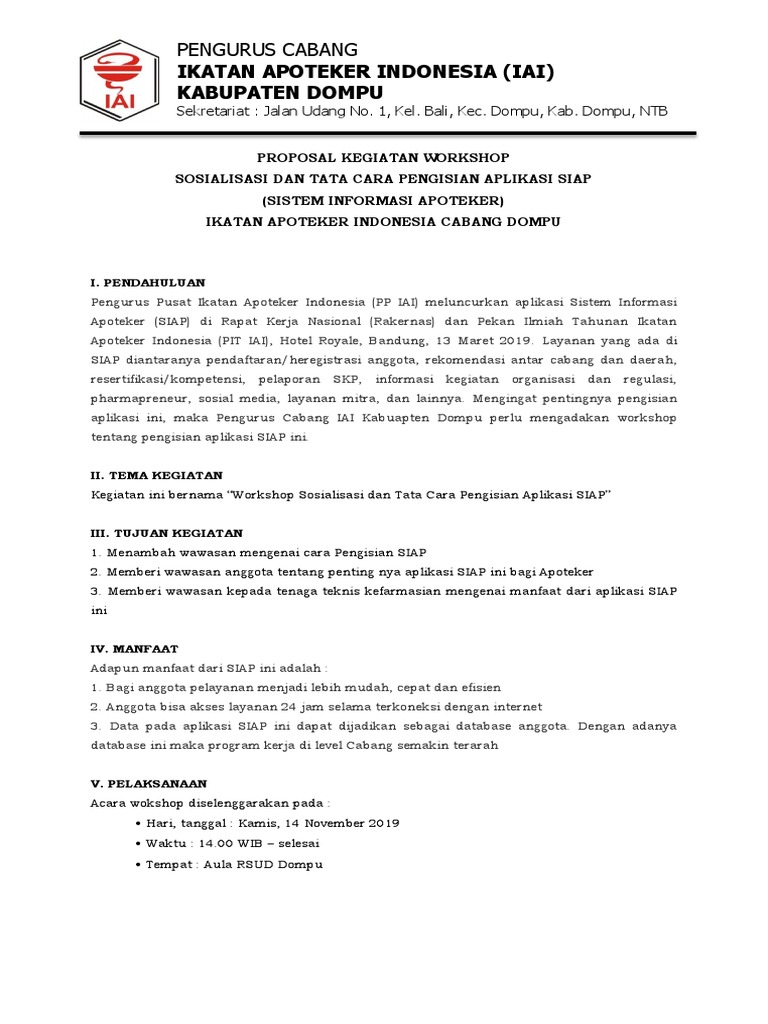 IAI

PENGURUS CABANG
IKATAN APOTEKER INDONESIA (IAI)
KABUPATEN DOMPU
Sekretariat : Jalan Udang No. 1, Kel. Bali, Kec. Dompu, Kab. Dompu, NTB

PROPOSAL KEGIATAN WORKSHOP
SOSIALISASI DAN TATA CARA PENGISIAN APLIKASI SIAP
(SISTEM INFORMASI APOTEKER)
IKATAN APOTEKER INDONESIA CABANG DOMPU

I. PENDAHULUAN
Pengurus Pusat Ikatan Apoteker Indonesia (PP IAI) meluncurkan aplikasi Sistem Informasi Apoteker (SIAP) di Rapat Kerja Nasional (Rakernas) dan Pekan Ilmiah Tahunan Ikatan Apoteker Indonesia (PIT IAI), Hotel Royale, Bandung, 13 Maret 2019. Layanan yang ada di SIAP diantaranya pendaftaran/heregistrasi anggota, rekomendasi antar cabang dan daerah, resertifikasi/kompetensi, pelaporan SKP, informasi kegiatan organisasi dan regulasi, pharmapreneur, sosial media, layanan mitra, dan lainnya. Mengingat pentingnya pengisian aplikasi ini, maka Pengurus Cabang IAI Kabuapten Dompu perlu mengadakan workshop tentang pengisian aplikasi SIAP ini.

II. TEMA KEGIATAN
Kegiatan ini bernama "Workshop Sosialisasi dan Tata Cara Pengisian Aplikasi SIAP"

III. TUJUAN KEGIATAN
1. Menambah wawasan mengenai cara Pengisian SIAP
2. Memberi wawasan anggota tentang penting nya aplikasi SIAP ini bagi Apoteker
3. Memberi wawasan kepada tenaga teknis kefarmasian mengenai manfaat dari aplikasi SIAP ini

IV. MANFAAT
Adapun manfaat dari SIAP ini adalah :
1. Bagi anggota pelayanan menjadi lebih mudah, cepat dan efisien
2. Anggota bisa akses layanan 24 jam selama terkoneksi dengan internet
3. Data pada aplikasi SIAP ini dapat dijadikan sebagai database anggota. Dengan adanya database ini maka program kerja di level Cabang semakin terarah

V. PELAKSANAAN
Acara wokshop diselenggarakan pada :
• Hari, tanggal : Kamis, 14 November 2019
• Waktu : 14.00 WIB – selesai
• Tempat : Aula RSUD Dompu